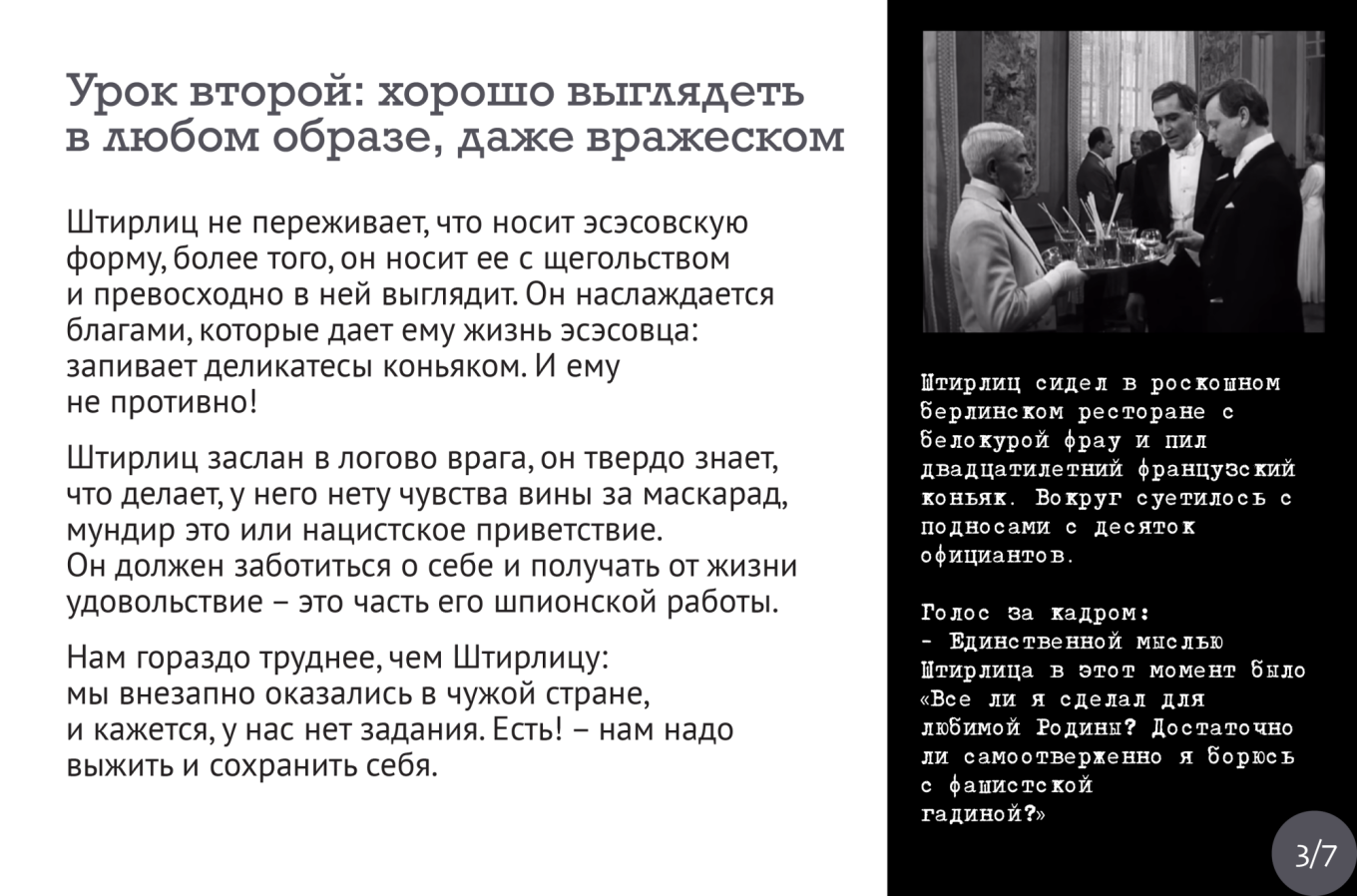 Урок второй: хорошо выглядеть в любом образе, даже вражеском

Штирлиц не переживает, что носит эсэсовскую форму, более того, он носит ее с щегольством и превосходно в ней выглядит. Он наслаждается благами, которые дает ему жизнь эсэсовца: запивает деликатесы коньяком. И ему не противно!

Штирлиц заслан в логово врага, он твердо знает, что делает, у него нету чувства вины за маскарад, мундир это или нацистское приветствие. Он должен заботиться о себе и получать от жизни удовольствие – это часть его шпионской работы.

Нам гораздо труднее, чем Штирлицу: мы внезапно оказались в чужой стране, и кажется, у нас нет задания. Есть! – нам надо выжить и сохранить себя.

Штирлиц сидел в роскошном берлинском ресторане с белокурой фрау и пил двадцатилетний французский коньяк. Вокруг суетилось с подносами с десяток официантов.

Голос за кадром:
- Единственной мыслью Штирлица в этот момент было «Все ли я сделал для любимой Родины? Достаточно ли самоотверженно я борюсь с фашистской гадиной?»

3/7